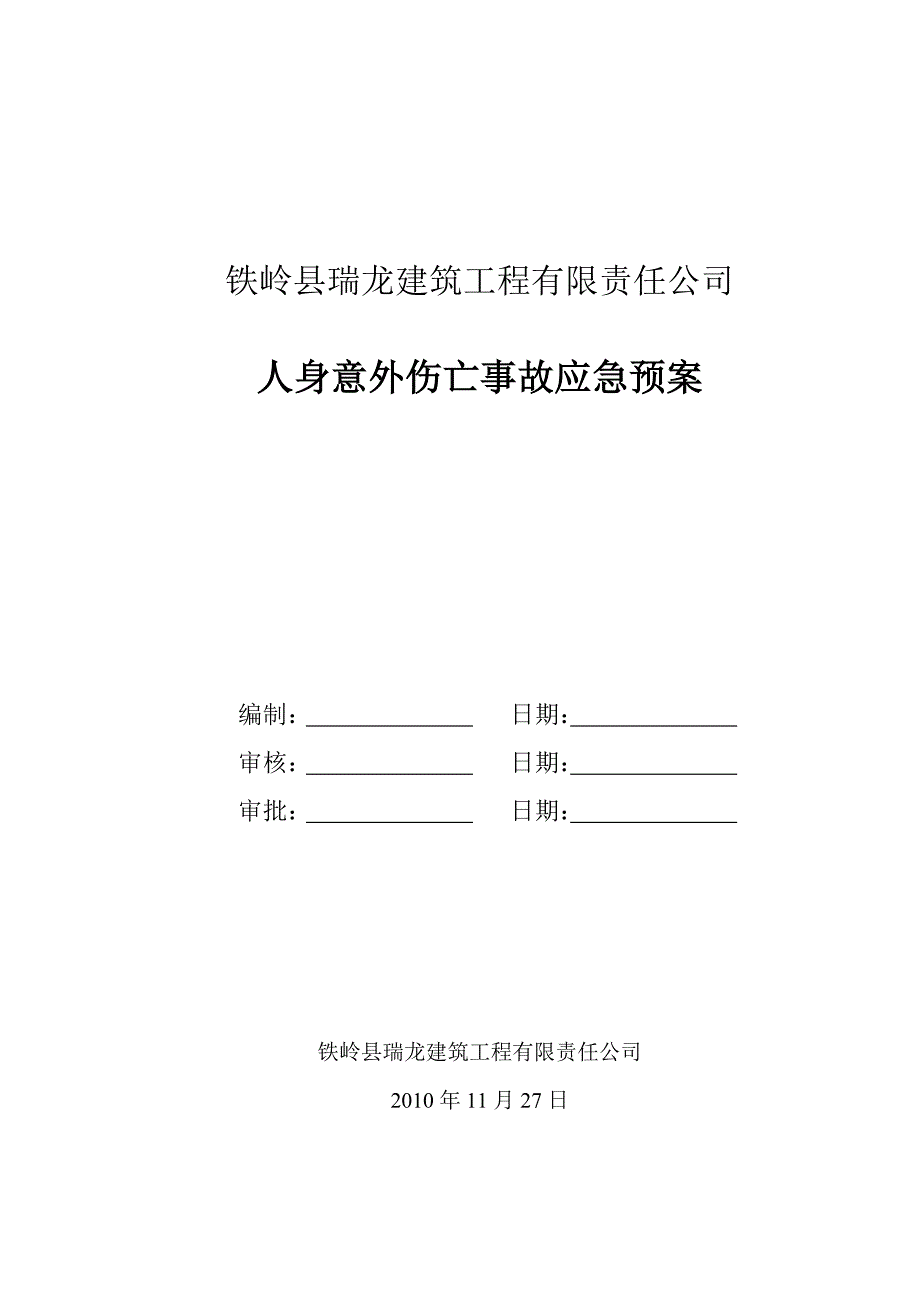 铁岭县瑞龙建筑工程有限责任公司

人身意外伤亡事故应急预案

编制：______________ 日期：______________

审核：______________ 日期：______________

审批：______________ 日期：______________

铁岭县瑞龙建筑工程有限责任公司

2010 年 11 月 27 日